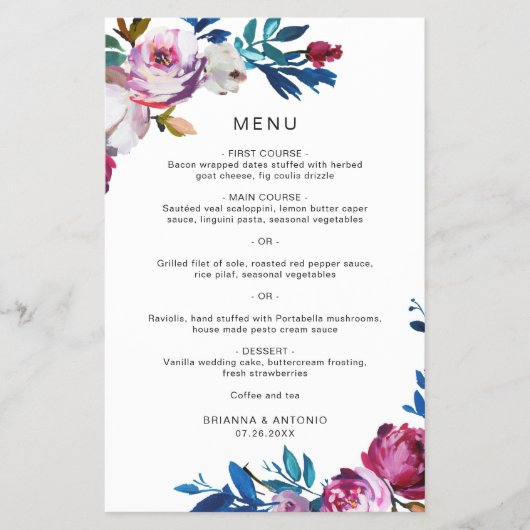 MENU

- FIRST COURSE -
Bacon wrapped dates stuffed with herbed goat cheese, fig coulis drizzle

- MAIN COURSE -
Sautéed veal scaloppini, lemon butter caper sauce, linguini pasta, seasonal vegetables

- OR -

Grilled filet of sole, roasted red pepper sauce, rice pilaf, seasonal vegetables

- OR -

Raviolis, hand stuffed with Portabella mushrooms, house made pesto cream sauce

- DESSERT -
Vanilla wedding cake, buttercream frosting, fresh strawberries

Coffee and tea

BRIANNA & ANTONIO
07.26.20XX